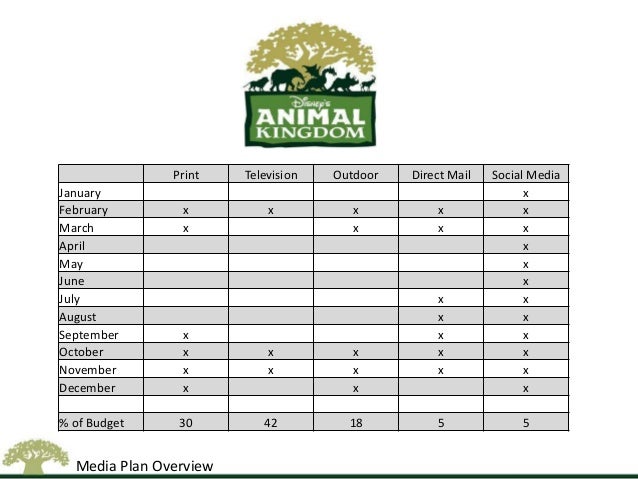 Disney's
ANIMAL KINGDOM

| | Print | Television | Outdoor | Direct Mail | Social Media |
|---|---|---|---|---|---|
| January | | | | | x |
| February | x | x | x | x | x |
| March | x | | x | x | x |
| April | | | | | x |
| May | | | | | x |
| June | | | | | x |
| July | | | | x | x |
| August | | | | x | x |
| September | x | | | x | x |
| October | x | x | x | x | x |
| November | x | x | x | x | x |
| December | x | | x | | x |
| | | | | | |
| % of Budget | 30 | 42 | 18 | 5 | 5 |

Media Plan Overview